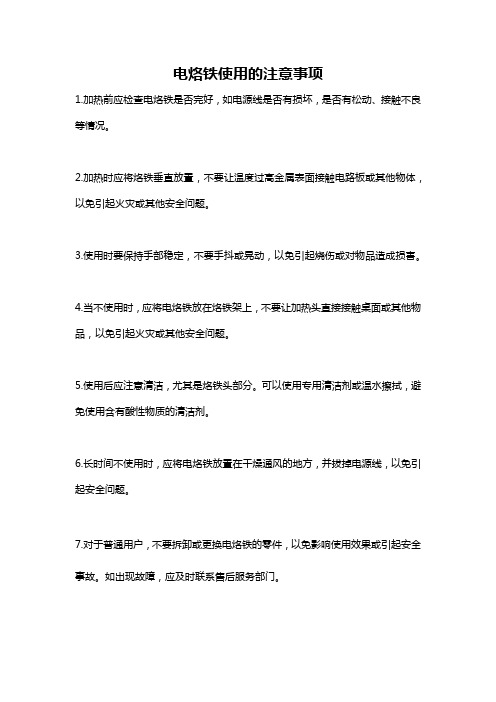 电烙铁使用的注意事项

1.加热前应检查电烙铁是否完好，如电源线是否有损坏，是否有松动、接触不良等情况。

2.加热时应将烙铁垂直放置，不要让温度过高金属表面接触电路板或其他物体，以免引起火灾或其他安全问题。

3.使用时要保持手部稳定，不要手抖或晃动，以免引起烧伤或对物品造成损害。

4.当不使用时，应将电烙铁放在烙铁架上，不要让加热头直接接触桌面或其他物品，以免引起火灾或其他安全问题。

5.使用后应注意清洁，尤其是烙铁头部分。可以使用专用清洁剂或温水擦拭，避免使用含有酸性物质的清洁剂。

6.长时间不使用时，应将电烙铁放置在干燥通风的地方，并拔掉电源线，以免引起安全问题。

7.对于普通用户，不要拆卸或更换电烙铁的零件，以免影响使用效果或引起安全事故。如出现故障，应及时联系售后服务部门。